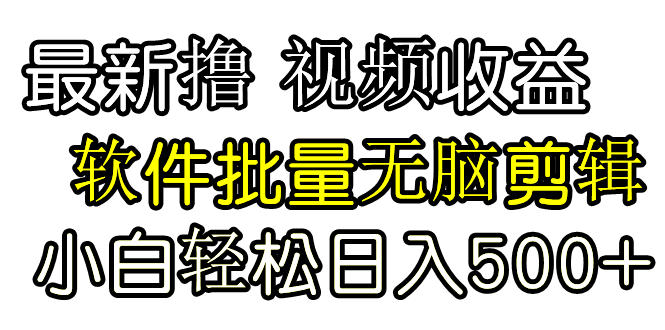 最新撸 视频收益
软件批量无脑剪辑
小白轻松日入500+